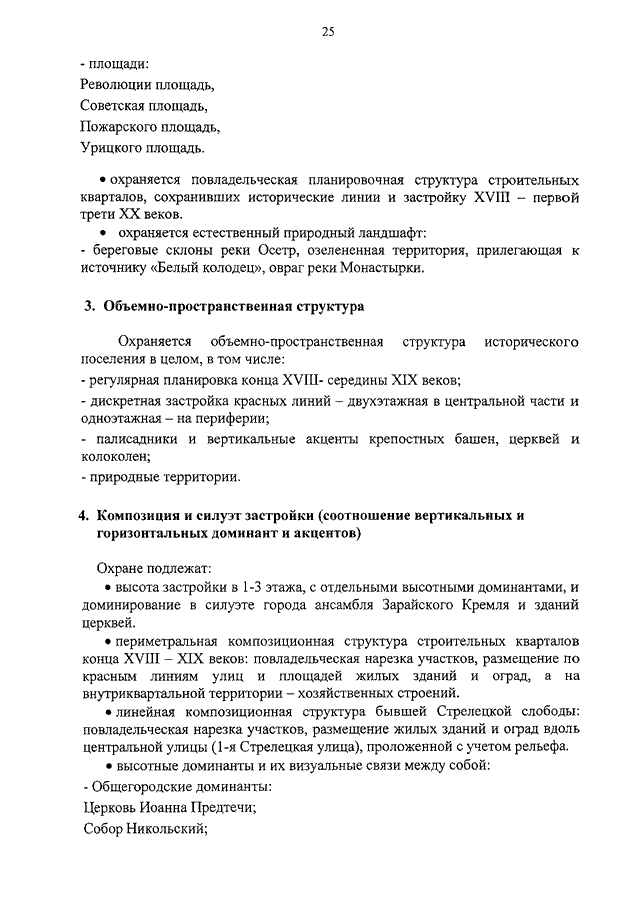 25

- площади:
Революции площадь,
Советская площадь,
Пожарского площадь,
Урицкого площадь.

• охраняется повладельческая планировочная структура строительных кварталов, сохранивших исторические линии и застройку XVIII – первой трети XX веков.
• охраняется естественный природный ландшафт:
- береговые склоны реки Осетр, озелененная территория, прилегающая к источнику «Белый колодец», овраг реки Монастырки.

3. Объемно-пространственная структура

Охраняется объемно-пространственная структура исторического поселения в целом, в том числе:
- регулярная планировка конца XVIII- середины XIX веков;
- дискретная застройка красных линий – двухэтажная в центральной части и одноэтажная – на периферии;
- палисадники и вертикальные акценты крепостных башен, церквей и колоколен;
- природные территории.

4. Композиция и силуэт застройки (соотношение вертикальных и горизонтальных доминант и акцентов)

Охране подлежат:
• высота застройки в 1-3 этажа, с отдельными высотными доминантами, и доминирование в силуэте города ансамбля Зарайского Кремля и зданий церквей.
• периметральная композиционная структура строительных кварталов конца XVIII – XIX веков: повладельческая нарезка участков, размещение по красным линиям улиц и площадей жилых зданий и оград, а на внутриквартальной территории – хозяйственных строений.
• линейная композиционная структура бывшей Стрелецкой слободы: повладельческая нарезка участков, размещение жилых зданий и оград вдоль центральной улицы (1-я Стрелецкая улица), проложенной с учетом рельефа.
• высотные доминанты и их визуальные связи между собой:
- Общегородские доминанты:
Церковь Иоанна Предтечи;
Собор Никольский;